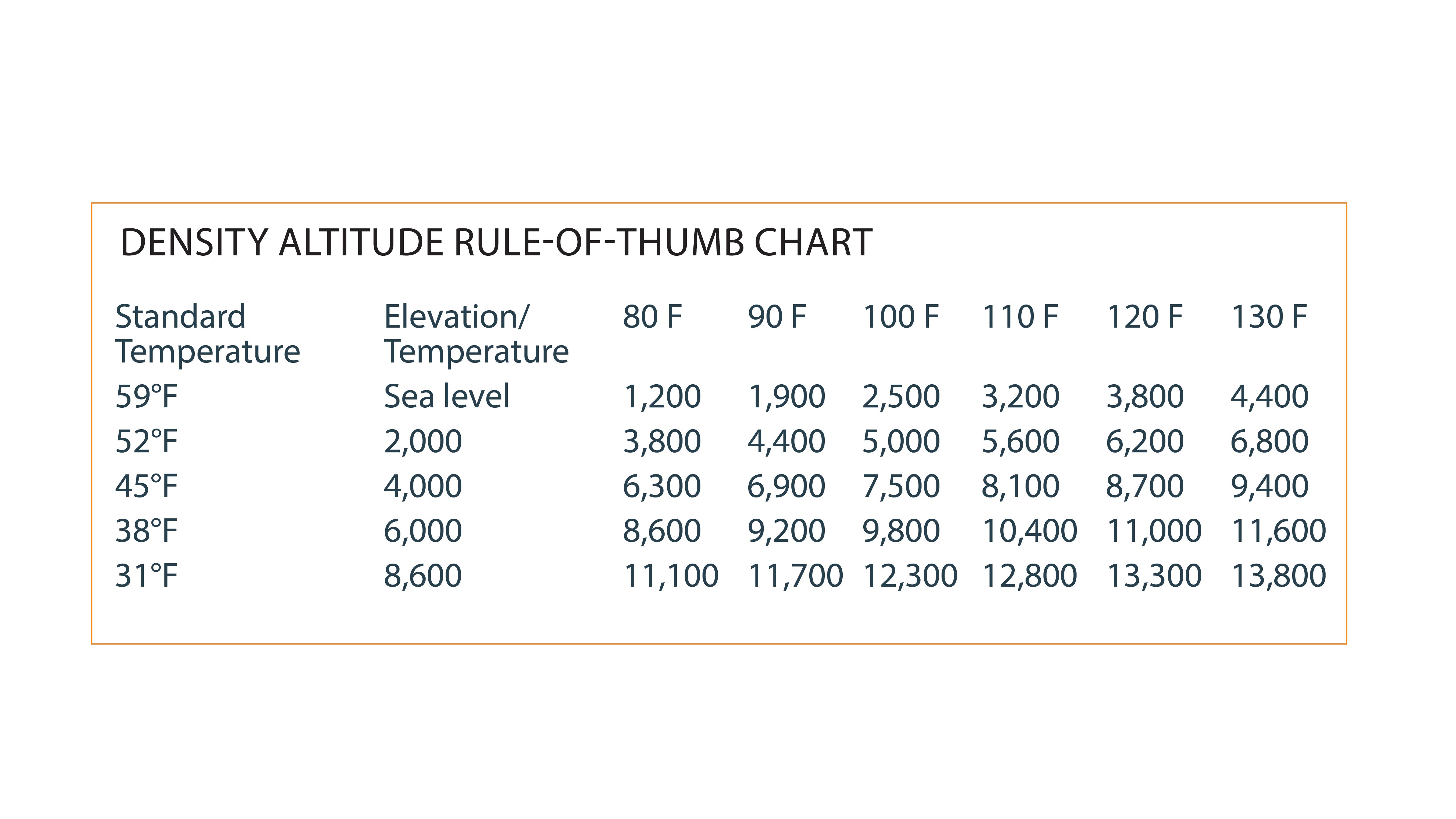 DENSITY ALTITUDE RULE-OF-THUMB CHART

| Standard Temperature | Elevation/ Temperature | 80 F | 90 F | 100 F | 110 F | 120 F | 130 F |
|---|---|---|---|---|---|---|---|
| 59°F | Sea level | 1,200 | 1,900 | 2,500 | 3,200 | 3,800 | 4,400 |
| 52°F | 2,000 | 3,800 | 4,400 | 5,000 | 5,600 | 6,200 | 6,800 |
| 45°F | 4,000 | 6,300 | 6,900 | 7,500 | 8,100 | 8,700 | 9,400 |
| 38°F | 6,000 | 8,600 | 9,200 | 9,800 | 10,400 | 11,000 | 11,600 |
| 31°F | 8,600 | 11,100 | 11,700 | 12,300 | 12,800 | 13,300 | 13,800 |